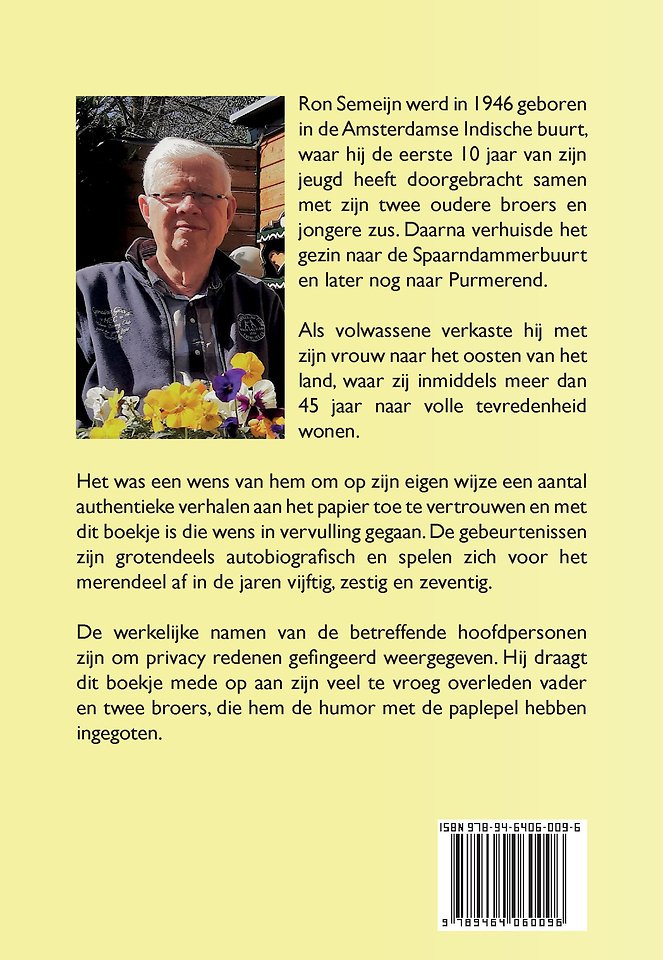 Ron Semeijn werd in 1946 geboren in de Amsterdamse Indische buurt, waar hij de eerste 10 jaar van zijn jeugd heeft doorgebracht samen met zijn twee oudere broers en jongere zus. Daarna verhuisde het gezin naar de Spaarndammerbuurt en later nog naar Purmerend.

Als volwassene verkaste hij met zijn vrouw naar het oosten van het land, waar zij inmiddels meer dan 45 jaar naar volle tevredenheid wonen.

Het was een wens van hem om op zijn eigen wijze een aantal authentieke verhalen aan het papier toe te vertrouwen en met dit boekje is die wens in vervulling gegaan. De gebeurtenissen zijn grotendeels autobiografisch en spelen zich voor het merendeel af in de jaren vijftig, zestig en zeventig.

De werkelijke namen van de betreffende hoofdpersonen zijn om privacy redenen gefingeerd weergegeven. Hij draagt dit boekje mede op aan zijn veel te vroeg overleden vader en twee broers, die hem de humor met de paplepel hebben ingegoten.

ISBN 978-94-6406-009-6

9 789464 060096